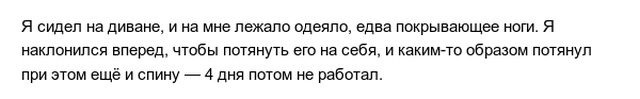 Я сидел на диване, и на мне лежало одеяло, едва покрывающее ноги. Я наклонился вперед, чтобы потянуть его на себя, и каким-то образом потянул при этом ещё и спину — 4 дня потом не работал.